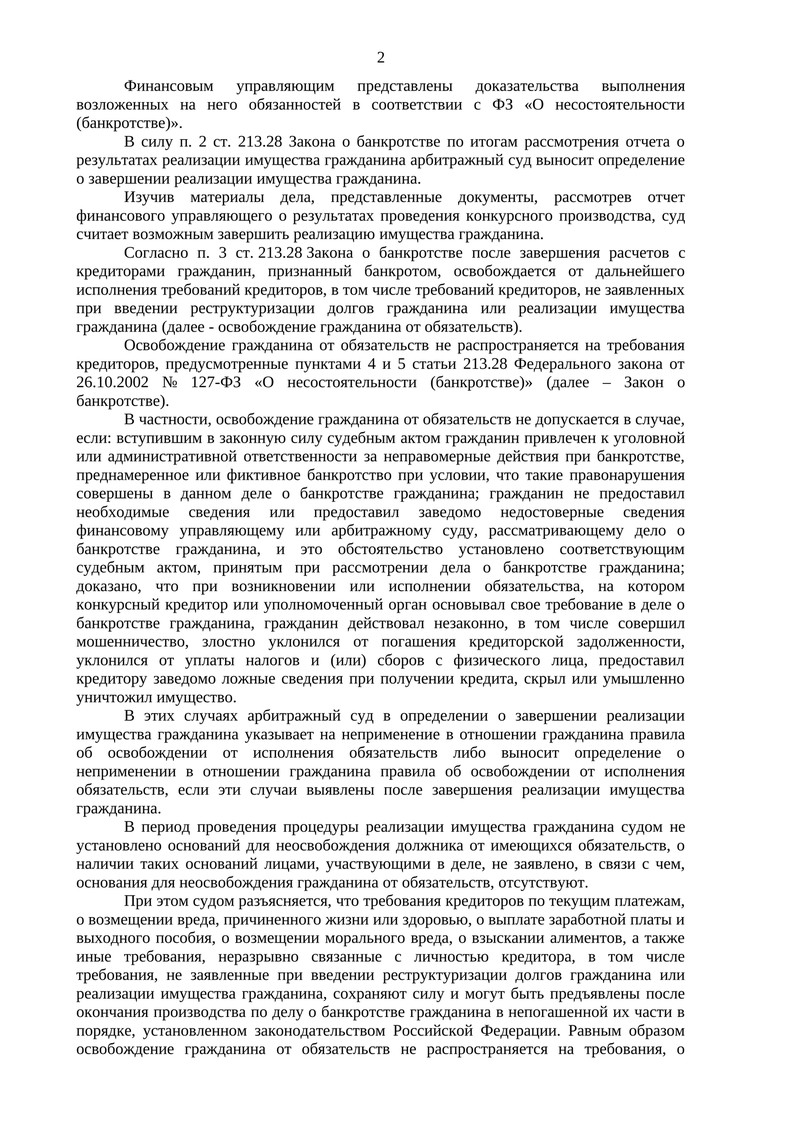 2

Финансовым управляющим представлены доказательства выполнения возложенных на него обязанностей в соответствии с ФЗ «О несостоятельности (банкротстве)».

В силу п. 2 ст. 213.28 Закона о банкротстве по итогам рассмотрения отчета о результатах реализации имущества гражданина арбитражный суд выносит определение о завершении реализации имущества гражданина.

Изучив материалы дела, представленные документы, рассмотрев отчет финансового управляющего о результатах проведения конкурсного производства, суд считает возможным завершить реализацию имущества гражданина.

Согласно п. 3 ст. 213.28 Закона о банкротстве после завершения расчетов с кредиторами гражданин, признанный банкротом, освобождается от дальнейшего исполнения требований кредиторов, в том числе требований кредиторов, не заявленных при введении реструктуризации долгов гражданина или реализации имущества гражданина (далее - освобождение гражданина от обязательств).

Освобождение гражданина от обязательств не распространяется на требования кредиторов, предусмотренные пунктами 4 и 5 статьи 213.28 Федерального закона от 26.10.2002 № 127-ФЗ «О несостоятельности (банкротстве)» (далее – Закон о банкротстве).

В частности, освобождение гражданина от обязательств не допускается в случае, если: вступившим в законную силу судебным актом гражданин привлечен к уголовной или административной ответственности за неправомерные действия при банкротстве, преднамеренное или фиктивное банкротство при условии, что такие правонарушения совершены в данном деле о банкротстве гражданина; гражданин не предоставил необходимые сведения или предоставил заведомо недостоверные сведения финансовому управляющему или арбитражному суду, рассматривающему дело о банкротстве гражданина, и это обстоятельство установлено соответствующим судебным актом, принятым при рассмотрении дела о банкротстве гражданина; доказано, что при возникновении или исполнении обязательства, на котором конкурсный кредитор или уполномоченный орган основывал свое требование в деле о банкротстве гражданина, гражданин действовал незаконно, в том числе совершил мошенничество, злостно уклонился от погашения кредиторской задолженности, уклонился от уплаты налогов и (или) сборов с физического лица, предоставил кредитору заведомо ложные сведения при получении кредита, скрыл или умышленно уничтожил имущество.

В этих случаях арбитражный суд в определении о завершении реализации имущества гражданина указывает на неприменение в отношении гражданина правила об освобождении от исполнения обязательств либо выносит определение о неприменении в отношении гражданина правила об освобождении от исполнения обязательств, если эти случаи выявлены после завершения реализации имущества гражданина.

В период проведения процедуры реализации имущества гражданина судом не установлено оснований для неосвобождения должника от имеющихся обязательств, о наличии таких оснований лицами, участвующими в деле, не заявлено, в связи с чем, основания для неосвобождения гражданина от обязательств, отсутствуют.

При этом судом разъясняется, что требования кредиторов по текущим платежам, о возмещении вреда, причиненного жизни или здоровью, о выплате заработной платы и выходного пособия, о возмещении морального вреда, о взыскании алиментов, а также иные требования, неразрывно связанные с личностью кредитора, в том числе требования, не заявленные при введении реструктуризации долгов гражданина или реализации имущества гражданина, сохраняют силу и могут быть предъявлены после окончания производства по делу о банкротстве гражданина в непогашенной их части в порядке, установленном законодательством Российской Федерации. Равным образом освобождение гражданина от обязательств не распространяется на требования, о